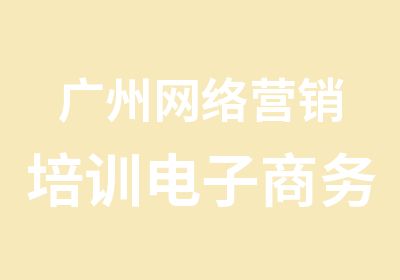 广州网络营销
培训电子商务